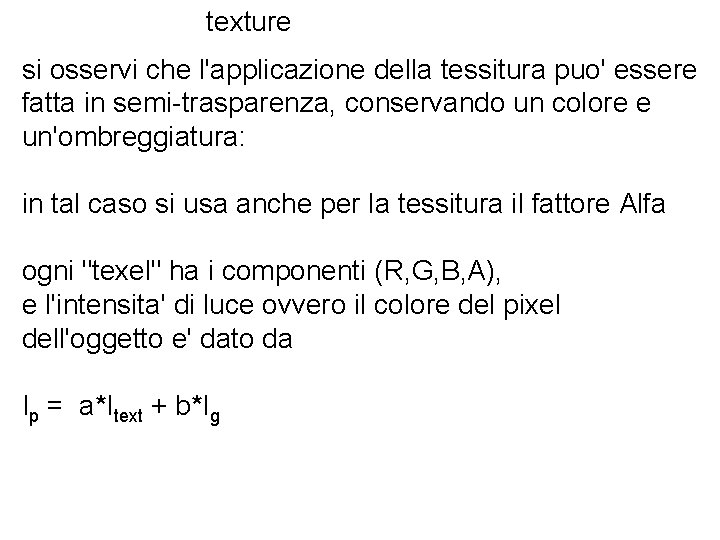 texture

si osservi che l'applicazione della tessitura puo' essere fatta in semi-trasparenza, conservando un colore e un'ombreggiatura:

in tal caso si usa anche per la tessitura il fattore Alfa

ogni "texel" ha i componenti (R,G,B,A),
e l'intensita' di luce ovvero il colore del pixel dell'oggetto e' dato da

$I_p = a*I_{text} + b*I_g$